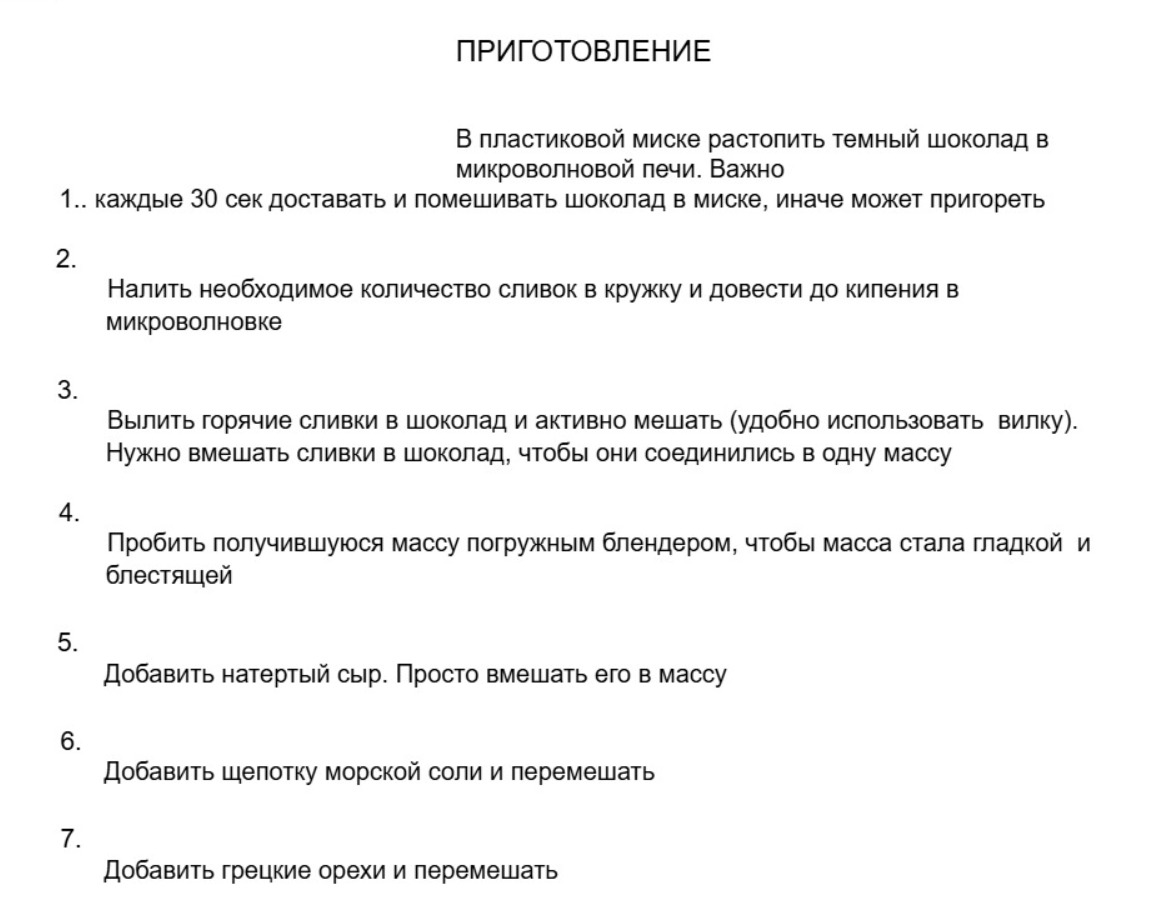 ПРИГОТОВЛЕНИЕ

В пластиковой миске растопить темный шоколад в микроволновой печи. Важно
1.. каждые 30 сек доставать и помешивать шоколад в миске, иначе может пригореть

2.
Налить необходимое количество сливок в кружку и довести до кипения в микроволновке

3.
Вылить горячие сливки в шоколад и активно мешать (удобно использовать вилку). Нужно вмешать сливки в шоколад, чтобы они соединились в одну массу

4.
Пробить получившуюся массу погружным блендером, чтобы масса стала гладкой и блестящей

5.
Добавить натертый сыр. Просто вмешать его в массу

6.
Добавить щепотку морской соли и перемешать

7.
Добавить грецкие орехи и перемешать